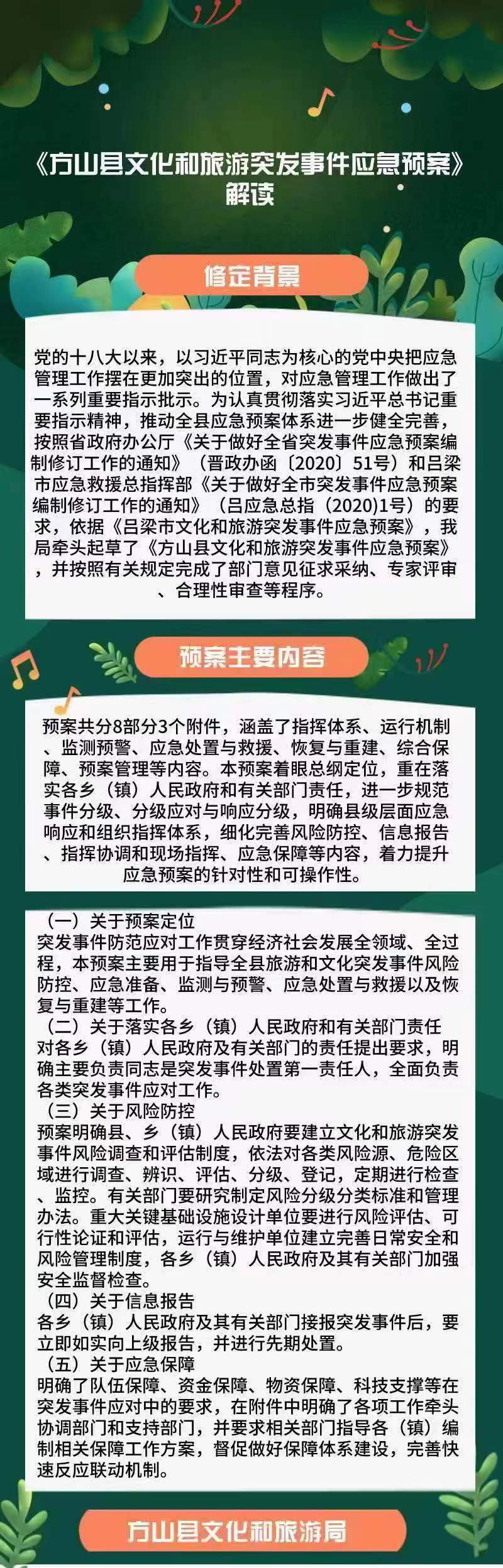 《方山县文化和旅游突发事件应急预案》解读

修定背景

党的十八大以来，以习近平同志为核心的党中央把应急管理工作摆在更加突出的位置，对应急管理工作做出了一系列重要指示批示。为认真贯彻落实习近平总书记重要指示精神，推动全县应急预案体系进一步健全完善，按照省政府办公厅《关于做好全省突发事件应急预案编制修订工作的通知》（晋政办函〔2020〕51号）和吕梁市应急救援总指挥部《关于做好全市突发事件应急预案编制修订工作的通知》（吕应急总指（2020)1号）的要求，依据《吕梁市文化和旅游突发事件应急预案》，我局牵头起草了《方山县文化和旅游突发事件应急预案》，并按照有关规定完成了部门意见征求采纳、专家评审、合理性审查等程序。

预案主要内容

预案共分8部分3个附件，涵盖了指挥体系、运行机制、监测预警、应急处置与救援、恢复与重建、综合保障、预案管理等内容。本预案着眼总纲定位，重在落实各乡（镇）人民政府和有关部门责任，进一步规范事件分级、分级应对与响应分级，明确县级层面应急响应和组织指挥体系，细化完善风险防控、信息报告、指挥协调和现场指挥、应急保障等内容，着力提升应急预案的针对性和可操作性。

（一）关于预案定位
突发事件防范应对工作贯穿经济社会发展全领域、全过程，本预案主要用于指导全县旅游和文化突发事件风险防控、应急准备、监测与预警、应急处置与救援以及恢复与重建等工作。
（二）关于落实各乡（镇）人民政府和有关部门责任
对各乡（镇）人民政府及有关部门的责任提出要求，明确主要负责同志是突发事件处置第一责任人，全面负责各类突发事件应对工作。
（三）关于风险防控
预案明确县、乡（镇）人民政府要建立文化和旅游突发事件风险调查和评估制度，依法对各类风险源、危险区域进行调查、辨识、评估、分级、登记，定期进行检查、监控。有关部门要研究制定风险分级分类标准和管理办法。重大关键基础设施设计单位要进行风险评估、可行性论证和评估，运行与维护单位建立完善日常安全和风险管理制度，各乡（镇）人民政府及其有关部门加强安全监督检查。
（四）关于信息报告
各乡（镇）人民政府及其有关部门接报突发事件后，要立即如实向上级报告，并进行先期处置。
（五）关于应急保障
明确了队伍保障、资金保障、物资保障、科技支撑等在突发事件应对中的要求，在附件中明确了各项工作牵头协调部门和支持部门，并要求相关部门指导各（镇）编制相关保障工作方案，督促做好保障体系建设，完善快速反应联动机制。

方山县文化和旅游局